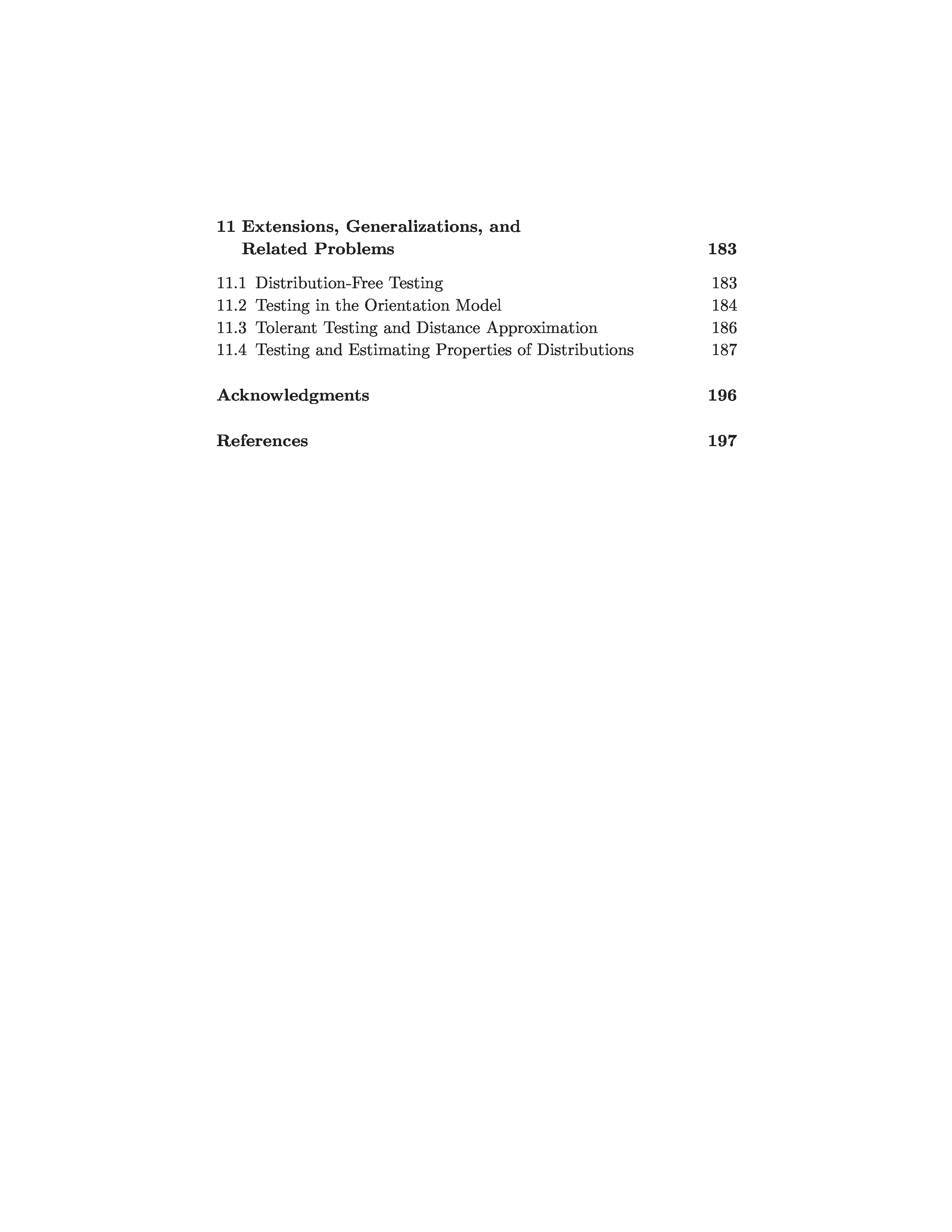 11 Extensions, Generalizations, and Related Problems 183

11.1 Distribution-Free Testing 183
11.2 Testing in the Orientation Model 184
11.3 Tolerant Testing and Distance Approximation 186
11.4 Testing and Estimating Properties of Distributions 187

Acknowledgments 196

References 197